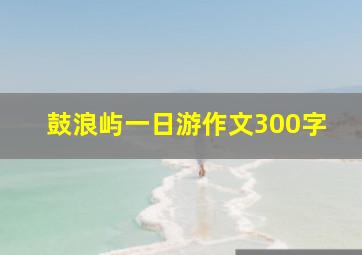 鼓浪屿一日游作文300字